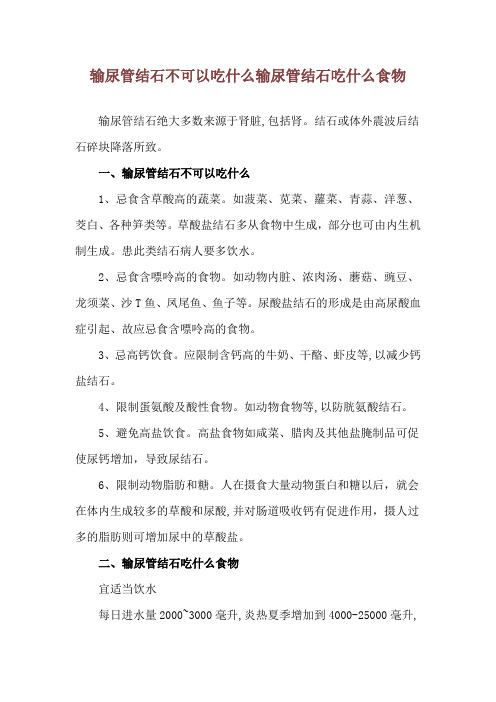 输尿管结石不可以吃什么输尿管结石吃什么食物

输尿管结石绝大多数来源于肾脏,包括肾。结石或体外震波后结石碎块降落所致。

一、输尿管结石不可以吃什么

1、忌食含草酸高的蔬菜。如菠菜、苋菜、蕹菜、青蒜、洋葱、茭白、各种笋类等。草酸盐结石多从食物中生成，部分也可由内生机制生成。患此类结石病人要多饮水。

2、忌食含嘌呤高的食物。如动物内脏、浓肉汤、蘑菇、豌豆、龙须菜、沙T鱼、凤尾鱼、鱼子等。尿酸盐结石的形成是由高尿酸血症引起、故应忌食含嘌呤高的食物。

3、忌高钙饮食。应限制含钙高的牛奶、干酪、虾皮等,以减少钙盐结石。

4、限制蛋氨酸及酸性食物。如动物食物等,以防胱氨酸结石。

5、避免高盐饮食。高盐食物如咸菜、腊肉及其他盐腌制品可促使尿钙增加，导致尿结石。

6、限制动物脂肪和糖。人在摄食大量动物蛋白和糖以后，就会在体内生成较多的草酸和尿酸,并对肠道吸收钙有促进作用，摄人过多的脂肪则可增加尿中的草酸盐。

二、输尿管结石吃什么食物

宜适当饮水

每日进水量2000~3000毫升,炎热夏季增加到4000-25000毫升,